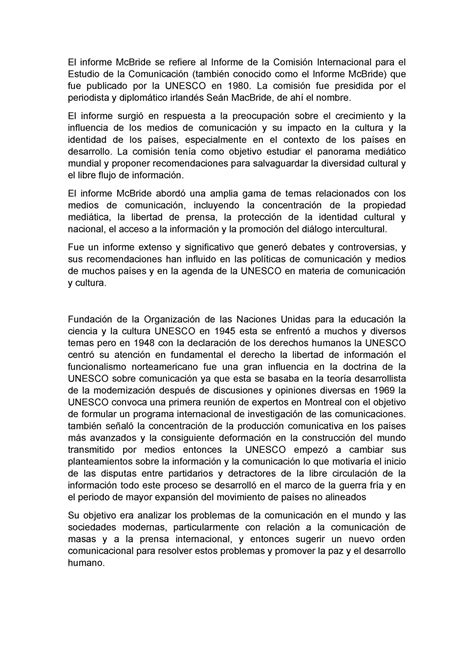 El informe McBride se refiere al Informe de la Comisión Internacional para el Estudio de la Comunicación (también conocido como el Informe McBride) que fue publicado por la UNESCO en 1980. La comisión fue presidida por el periodista y diplomático irlandés Seán MacBride, de ahí el nombre.

El informe surgió en respuesta a la preocupación sobre el crecimiento y la influencia de los medios de comunicación y su impacto en la cultura y la identidad de los países, especialmente en el contexto de los países en desarrollo. La comisión tenía como objetivo estudiar el panorama mediático mundial y proponer recomendaciones para salvaguardar la diversidad cultural y el libre flujo de información.

El informe McBride abordó una amplia gama de temas relacionados con los medios de comunicación, incluyendo la concentración de la propiedad mediática, la libertad de prensa, la protección de la identidad cultural y nacional, el acceso a la información y la promoción del diálogo intercultural.

Fue un informe extenso y significativo que generó debates y controversias, y sus recomendaciones han influido en las políticas de comunicación y medios de muchos países y en la agenda de la UNESCO en materia de comunicación y cultura.

Fundación de la Organización de las Naciones Unidas para la educación la ciencia y la cultura UNESCO en 1945 esta se enfrentó a muchos y diversos temas pero en 1948 con la declaración de los derechos humanos la UNESCO centró su atención en fundamental el derecho la libertad de información el funcionalismo norteamericano fue una gran influencia en la doctrina de la UNESCO sobre comunicación ya que esta se basaba en la teoría desarrollista de la modernización después de discusiones y opiniones diversas en 1969 la UNESCO convoca una primera reunión de expertos en Montreal con el objetivo de formular un programa internacional de investigación de las comunicaciones. también señaló la concentración de la producción comunicativa en los países más avanzados y la consiguiente deformación en la construcción del mundo transmitido por medios entonces la UNESCO empezó a cambiar sus planteamientos sobre la información y la comunicación lo que motivaría el inicio de las disputas entre partidarios y detractores de la libre circulación de la información todo este proceso se desarrolló en el marco de la guerra fría y en el periodo de mayor expansión del movimiento de países no alineados

Su objetivo era analizar los problemas de la comunicación en el mundo y las sociedades modernas, particularmente con relación a la comunicación de masas y a la prensa internacional, y entonces sugerir un nuevo orden comunicacional para resolver estos problemas y promover la paz y el desarrollo humano.